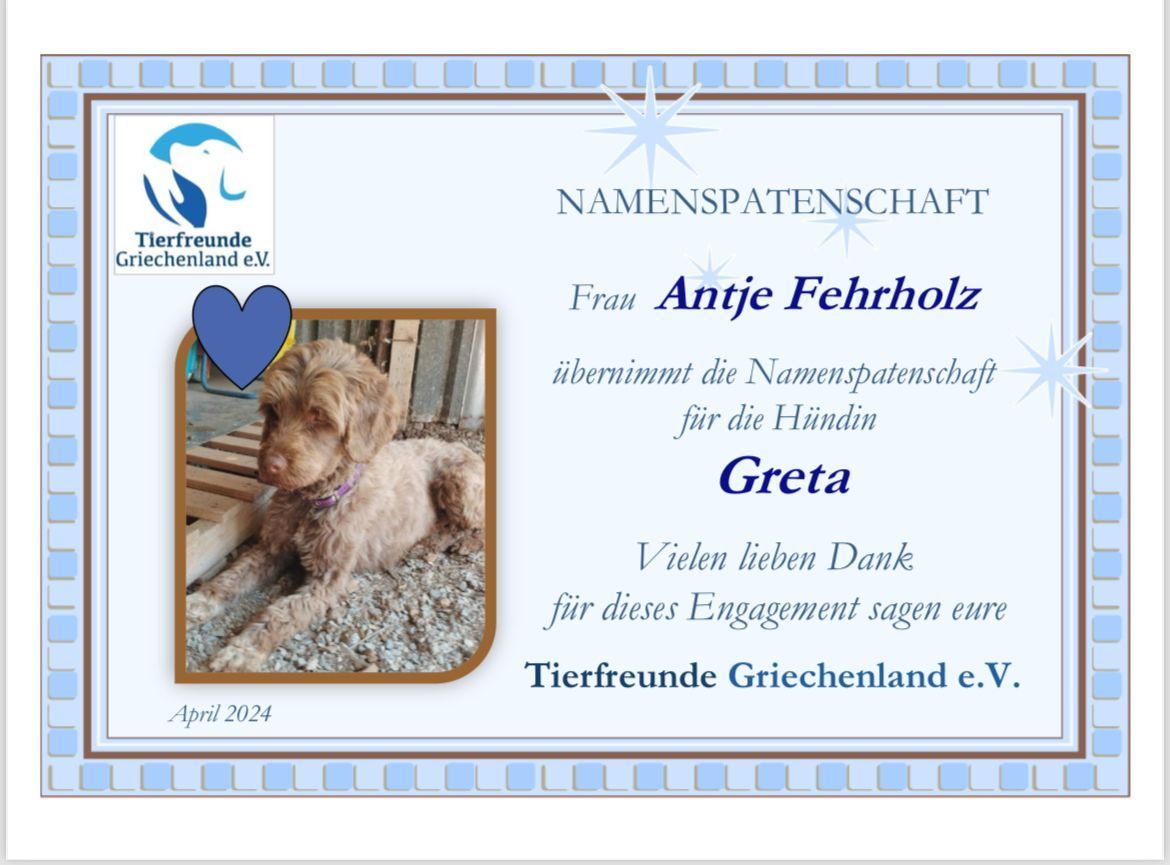 Tierfreunde
Griechenland e.V.

NAMENSPATENSCHAFT

Frau Antje Fehrholz

übernimmt die Namenspatenschaft
für die Hündin

Greta

Vielen lieben Dank
für dieses Engagement sagen eure

Tierfreunde Griechenland e.V.

April 2024